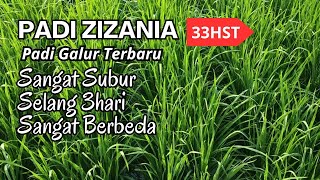 PADI ZIZANIA 33HST
Padi Galur Terbaru
Sangat Subur
Selang 3hari
Sangat Berbeda